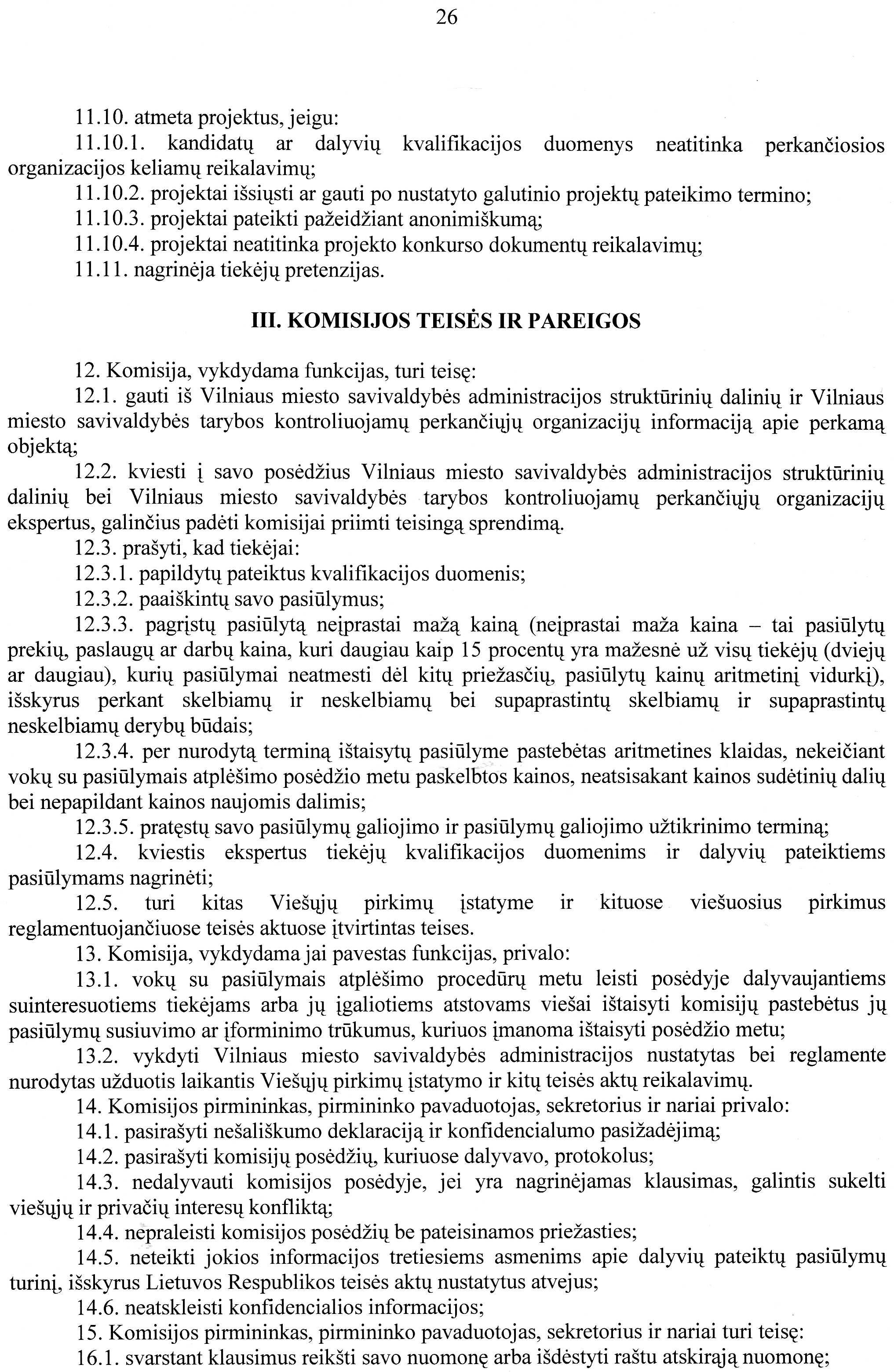 26

11.10. atmeta projektus, jeigu:

11.10.1. kandidatų ar dalyvių kvalifikacijos duomenys neatitinka perkančiosios organizacijos keliamų reikalavimų;

11.10.2. projektai išsiųsti ar gauti po nustatyto galutinio projektų pateikimo termino;

11.10.3. projektai pateikti pažeidžiant anonimiškumą;

11.10.4. projektai neatitinka projekto konkurso dokumentų reikalavimų;

11.11. nagrinėja tiekėjų pretenzijas.

III. KOMISIJOS TEISĖS IR PAREIGOS

12. Komisija, vykdydama funkcijas, turi teisę:

12.1. gauti iš Vilniaus miesto savivaldybės administracijos struktūrinių dalinių ir Vilniaus miesto savivaldybės tarybos kontroliuojamų perkančiųjų organizacijų informaciją apie perkamą objektą;

12.2. kviesti į savo posėdžius Vilniaus miesto savivaldybės administracijos struktūrinių dalinių bei Vilniaus miesto savivaldybės tarybos kontroliuojamų perkančiųjų organizacijų ekspertus, galinčius padėti komisijai priimti teisingą sprendimą.

12.3. prašyti, kad tiekėjai:

12.3.1. papildytų pateiktus kvalifikacijos duomenis;

12.3.2. paaiškintų savo pasiūlymus;

12.3.3. pagrįstų pasiūlytą neįprastai mažą kainą (neįprastai maža kaina – tai pasiūlytų prekių, paslaugų ar darbų kaina, kuri daugiau kaip 15 procentų yra mažesnė už visų tiekėjų (dviejų ar daugiau), kurių pasiūlymai neatmesti dėl kitų priežasčių, pasiūlytų kainų aritmetinį vidurkį), išskyrus perkant skelbiamų ir neskelbiamų bei supaprastintų skelbiamų ir supaprastintų neskelbiamų derybų būdais;

12.3.4. per nurodytą terminą ištaisytų pasiūlyme pastebėtas aritmetines klaidas, nekeičiant vokų su pasiūlymais atplėšimo posėdžio metu paskelbtos kainos, neatsisakant kainos sudėtinių dalių bei nepapildant kainos naujomis dalimis;

12.3.5. pratęstų savo pasiūlymų galiojimo ir pasiūlymų galiojimo užtikrinimo terminą;

12.4. kviestis ekspertus tiekėjų kvalifikacijos duomenims ir dalyvių pateiktiems pasiūlymams nagrinėti;

12.5. turi kitas Viešųjų pirkimų įstatyme ir kituose viešuosius pirkimus reglamentuojančiuose teisės aktuose įtvirtintas teises.

13. Komisija, vykdydama jai pavestas funkcijas, privalo:

13.1. vokų su pasiūlymais atplėšimo procedūrų metu leisti posėdyje dalyvaujantiems suinteresuotiems tiekėjams arba jų įgaliotiems atstovams viešai ištaisyti komisijų pastebėtus jų pasiūlymų susiuvimo ar įforminimo trūkumus, kuriuos įmanoma ištaisyti posėdžio metu;

13.2. vykdyti Vilniaus miesto savivaldybės administracijos nustatytas bei reglamente nurodytas užduotis laikantis Viešųjų pirkimų įstatymo ir kitų teisės aktų reikalavimų.

14. Komisijos pirmininkas, pirmininko pavaduotojas, sekretorius ir nariai privalo:

14.1. pasirašyti nešališkumo deklaraciją ir konfidencialumo pasižadėjimą;

14.2. pasirašyti komisijų posėdžių, kuriuose dalyvavo, protokolus;

14.3. nedalyvauti komisijos posėdyje, jei yra nagrinėjamas klausimas, galintis sukelti viešųjų ir privačių interesų konfliktą;

14.4. nepraleisti komisijos posėdžių be pateisinamos priežasties;

14.5. neteikti jokios informacijos tretiesiems asmenims apie dalyvių pateiktų pasiūlymų turinį, išskyrus Lietuvos Respublikos teisės aktų nustatytus atvejus;

14.6. neatskleisti konfidencialios informacijos;

15. Komisijos pirmininkas, pirmininko pavaduotojas, sekretorius ir nariai turi teisę:

16.1. svarstant klausimus reikšti savo nuomonę arba išdėstyti raštu atskirąją nuomonę;